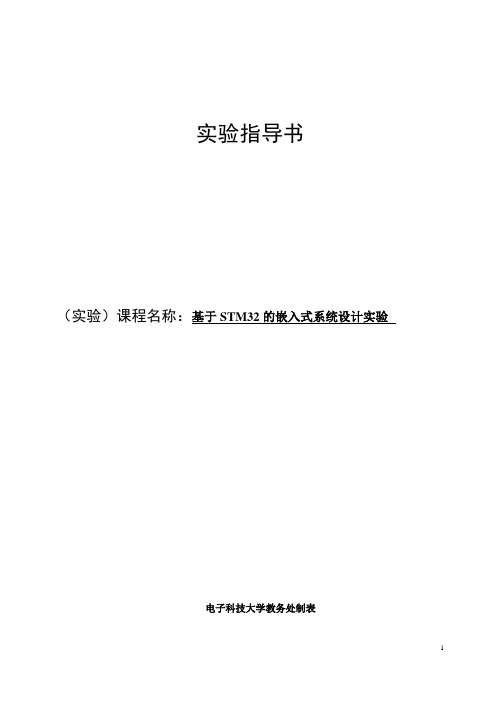 实验指导书

（实验）课程名称：基于 STM32 的嵌入式系统设计实验

电子科技大学教务处制表

1